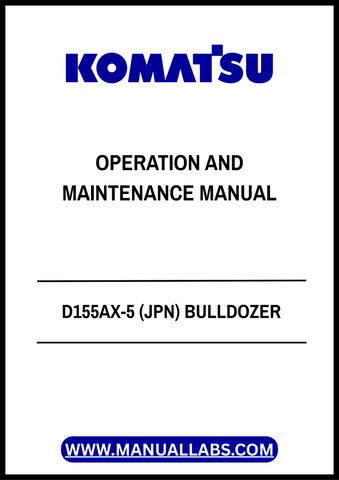 KOMATSU

OPERATION AND MAINTENANCE MANUAL

D155AX-5 (JPN) BULLDOZER

WWW.MANUALLABS.COM